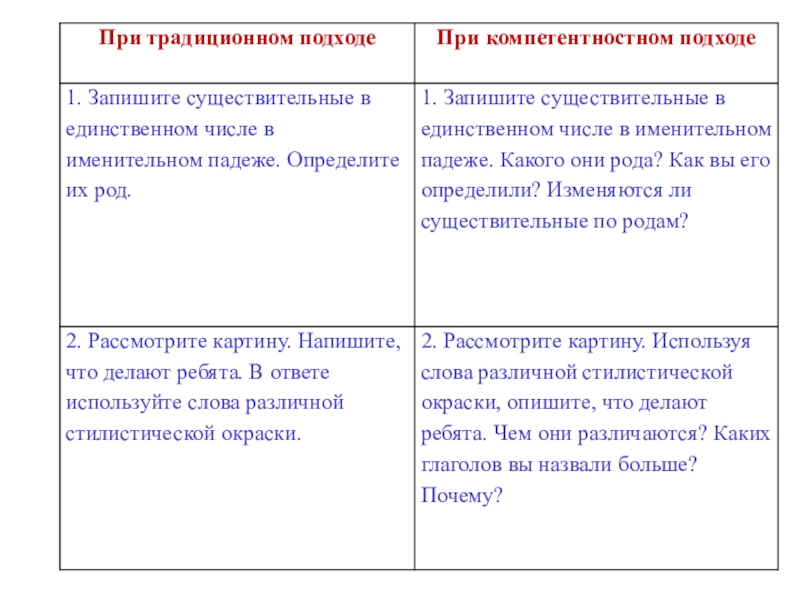 | При традиционном подходе | При компетентностном подходе |
|---|---|
| 1. Запишите существительные в единственном числе в именительном падеже. Определите их род. | 1. Запишите существительные в единственном числе в именительном падеже. Какого они рода? Как вы его определили? Изменяются ли существительные по родам? |
| 2. Рассмотрите картину. Напишите, что делают ребята. В ответе используйте слова различной стилистической окраски. | 2. Рассмотрите картину. Используя слова различной стилистической окраски, опишите, что делают ребята. Чем они различаются? Каких глаголов вы назвали больше? Почему? |